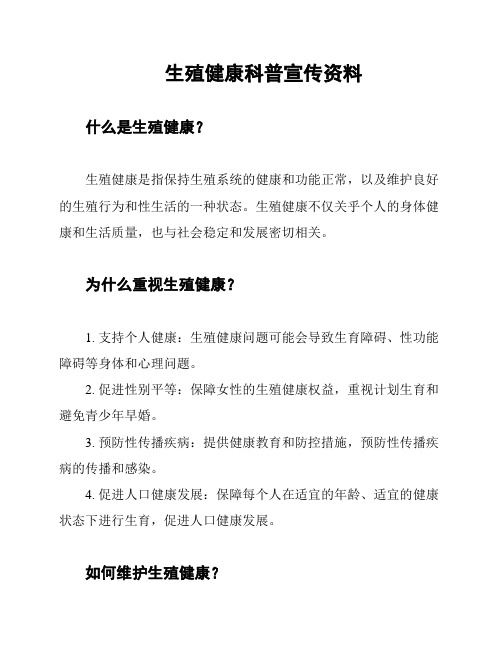 生殖健康科普宣传资料

什么是生殖健康？

生殖健康是指保持生殖系统的健康和功能正常，以及维护良好的生殖行为和性生活的一种状态。生殖健康不仅关乎个人的身体健康和生活质量，也与社会稳定和发展密切相关。

为什么重视生殖健康？

1. 支持个人健康：生殖健康问题可能会导致生育障碍、性功能障碍等身体和心理问题。

2. 促进性别平等：保障女性的生殖健康权益，重视计划生育和避免青少年早婚。

3. 预防性传播疾病：提供健康教育和防控措施，预防性传播疾病的传播和感染。

4. 促进人口健康发展：保障每个人在适宜的年龄、适宜的健康状态下进行生育，促进人口健康发展。

如何维护生殖健康？